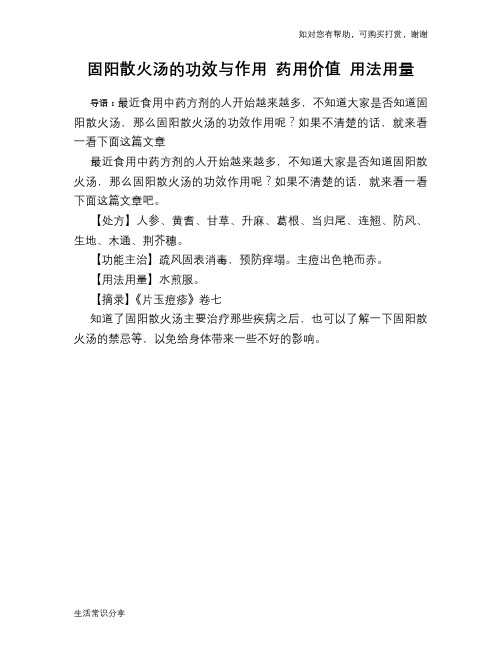 如对您有帮助，可购买打赏，谢谢

固阳散火汤的功效与作用 药用价值 用法用量

导语：最近食用中药方剂的人开始越来越多，不知道大家是否知道固阳散火汤，那么固阳散火汤的功效作用呢？如果不清楚的话，就来看一看下面这篇文章

最近食用中药方剂的人开始越来越多，不知道大家是否知道固阳散火汤，那么固阳散火汤的功效作用呢？如果不清楚的话，就来看一看下面这篇文章吧。

【处方】人参、黄耆、甘草、升麻、葛根、当归尾、连翘、防风、生地、木通、荆芥穗。

【功能主治】疏风固表消毒，预防痒塌。主痘出色艳而赤。

【用法用量】水煎服。

【摘录】《片玉痘疹》卷七

知道了固阳散火汤主要治疗那些疾病之后，也可以了解一下固阳散火汤的禁忌等，以免给身体带来一些不好的影响。

生活常识分享